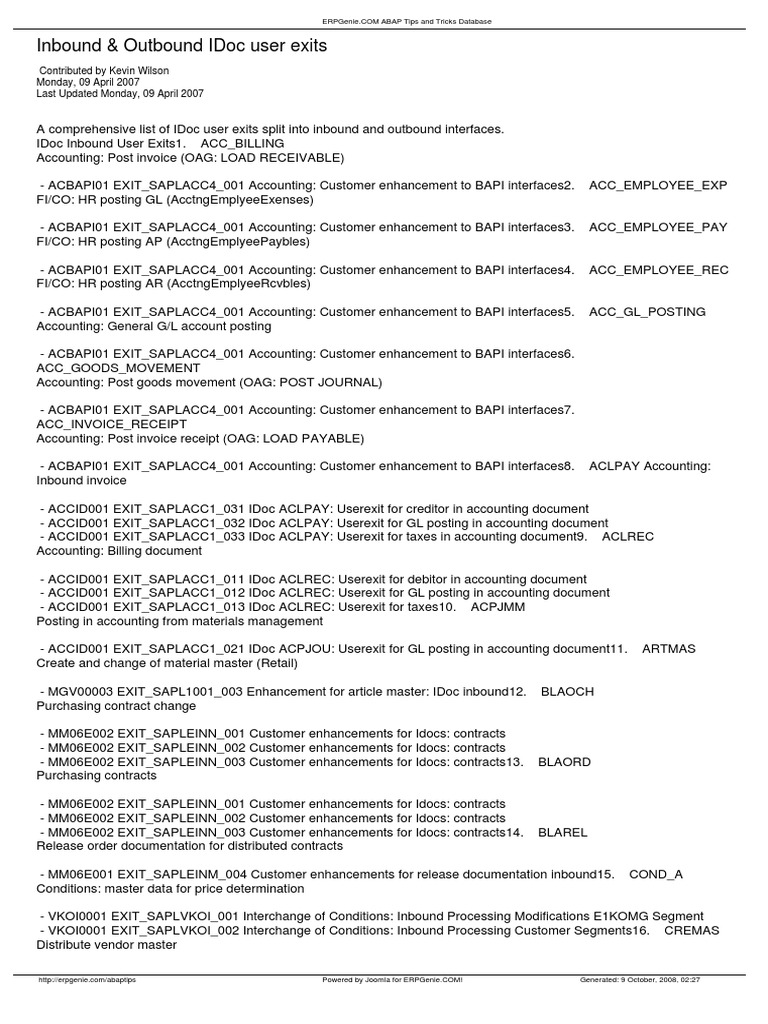 ERPGenie.COM ABAP Tips and Tricks Database

Inbound & Outbound IDoc user exits

Contributed by Kevin Wilson
Monday, 09 April 2007
Last Updated Monday, 09 April 2007

A comprehensive list of IDoc user exits split into inbound and outbound interfaces.
IDoc Inbound User Exits1. ACC_BILLING
Accounting: Post invoice (OAG: LOAD RECEIVABLE)

- ACBAPI01 EXIT_SAPLACC4_001 Accounting: Customer enhancement to BAPI interfaces2. ACC_EMPLOYEE_EXP
FI/CO: HR posting GL (AcctngEmplyeeExenses)

- ACBAPI01 EXIT_SAPLACC4_001 Accounting: Customer enhancement to BAPI interfaces3. ACC_EMPLOYEE_PAY
FI/CO: HR posting AP (AcctngEmplyeePaybles)

- ACBAPI01 EXIT_SAPLACC4_001 Accounting: Customer enhancement to BAPI interfaces4. ACC_EMPLOYEE_REC
FI/CO: HR posting AR (AcctngEmplyeeRcvbles)

- ACBAPI01 EXIT_SAPLACC4_001 Accounting: Customer enhancement to BAPI interfaces5. ACC_GL_POSTING
Accounting: General G/L account posting

- ACBAPI01 EXIT_SAPLACC4_001 Accounting: Customer enhancement to BAPI interfaces6. ACC_GOODS_MOVEMENT
Accounting: Post goods movement (OAG: POST JOURNAL)

- ACBAPI01 EXIT_SAPLACC4_001 Accounting: Customer enhancement to BAPI interfaces7. ACC_INVOICE_RECEIPT
Accounting: Post invoice receipt (OAG: LOAD PAYABLE)

- ACBAPI01 EXIT_SAPLACC4_001 Accounting: Customer enhancement to BAPI interfaces8. ACLPAY Accounting: Inbound invoice

- ACCID001 EXIT_SAPLACC1_031 IDoc ACLPAY: Userexit for creditor in accounting document
- ACCID001 EXIT_SAPLACC1_032 IDoc ACLPAY: Userexit for GL posting in accounting document
- ACCID001 EXIT_SAPLACC1_033 IDoc ACLPAY: Userexit for taxes in accounting document9. ACLREC
Accounting: Billing document

- ACCID001 EXIT_SAPLACC1_011 IDoc ACLREC: Userexit for debitor in accounting document
- ACCID001 EXIT_SAPLACC1_012 IDoc ACLREC: Userexit for GL posting in accounting document
- ACCID001 EXIT_SAPLACC1_013 IDoc ACLREC: Userexit for taxes10. ACPJMM
Posting in accounting from materials management

- ACCID001 EXIT_SAPLACC1_021 IDoc ACPJOU: Userexit for GL posting in accounting document11. ARTMAS
Create and change of material master (Retail)

- MGV00003 EXIT_SAPL1001_003 Enhancement for article master: IDoc inbound12. BLAOCH
Purchasing contract change

- MM06E002 EXIT_SAPLEINN_001 Customer enhancements for Idocs: contracts
- MM06E002 EXIT_SAPLEINN_002 Customer enhancements for Idocs: contracts
- MM06E002 EXIT_SAPLEINN_003 Customer enhancements for Idocs: contracts13. BLAORD
Purchasing contracts

- MM06E002 EXIT_SAPLEINN_001 Customer enhancements for Idocs: contracts
- MM06E002 EXIT_SAPLEINN_002 Customer enhancements for Idocs: contracts
- MM06E002 EXIT_SAPLEINN_003 Customer enhancements for Idocs: contracts14. BLAREL
Release order documentation for distributed contracts

- MM06E001 EXIT_SAPLEINM_004 Customer enhancements for release documentation inbound15. COND_A
Conditions: master data for price determination

- VKOI0001 EXIT_SAPLVKOI_001 Interchange of Conditions: Inbound Processing Modifications E1KOMG Segment
- VKOI0001 EXIT_SAPLVKOI_002 Interchange of Conditions: Inbound Processing Customer Segments16. CREMAS
Distribute vendor master

http://erpgenie.com/abaptips Powered by Joomla for ERPGenie.COM! Generated: 9 October, 2008, 02:27